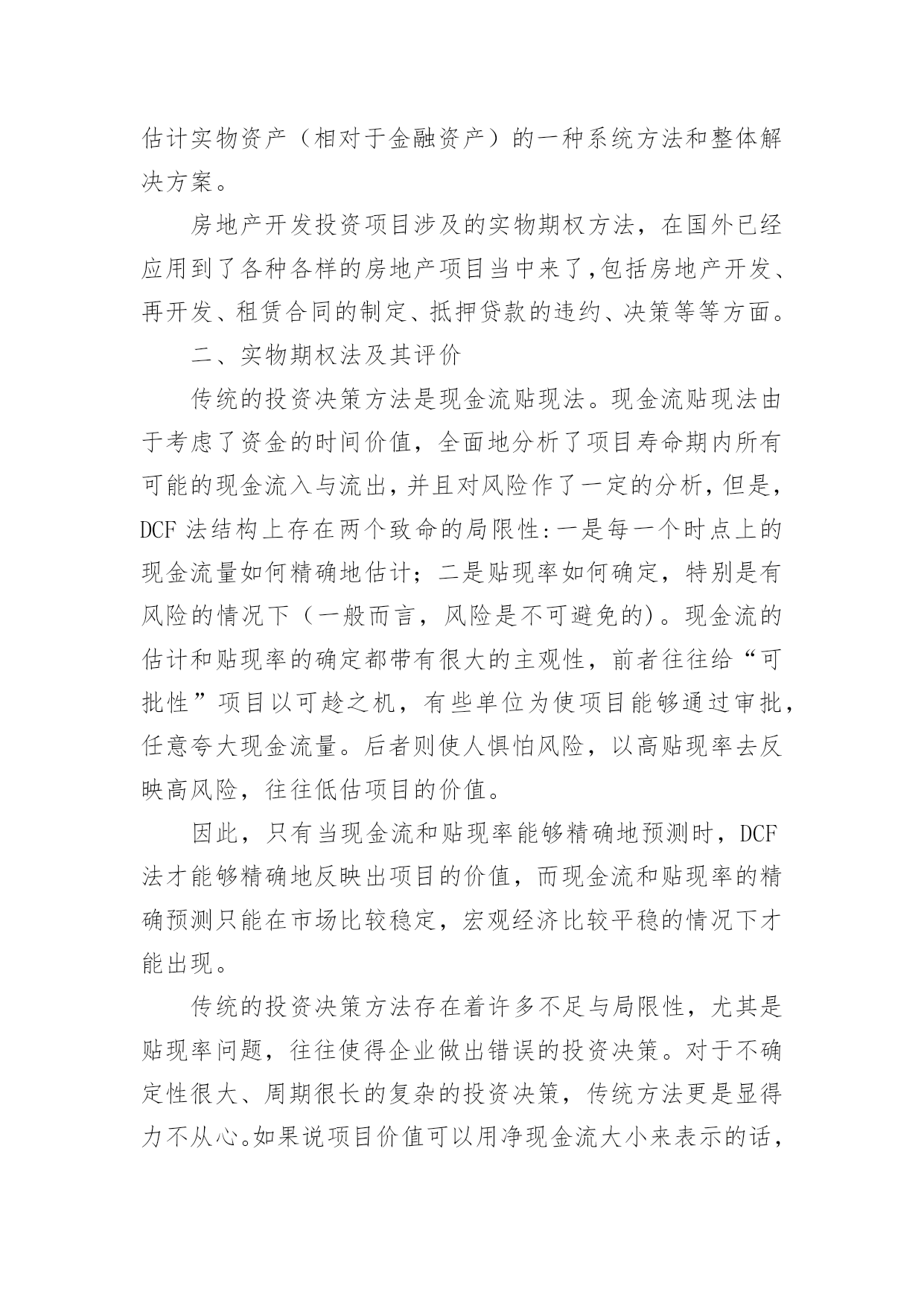 估计实物资产（相对于金融资产）的一种系统方法和整体解决方案。

房地产开发投资项目涉及的实物期权方法，在国外已经应用到了各种各样的房地产项目当中来了,包括房地产开发、再开发、租赁合同的制定、抵押贷款的违约、决策等等方面。

二、实物期权法及其评价

传统的投资决策方法是现金流贴现法。现金流贴现法由于考虑了资金的时间价值，全面地分析了项目寿命期内所有可能的现金流入与流出，并且对风险作了一定的分析，但是，DCF 法结构上存在两个致命的局限性:一是每一个时点上的现金流量如何精确地估计；二是贴现率如何确定，特别是有风险的情况下（一般而言，风险是不可避免的)。现金流的估计和贴现率的确定都带有很大的主观性，前者往往给“可批性”项目以可趁之机，有些单位为使项目能够通过审批，任意夸大现金流量。后者则使人惧怕风险，以高贴现率去反映高风险，往往低估项目的价值。

因此，只有当现金流和贴现率能够精确地预测时，DCF 法才能够精确地反映出项目的价值，而现金流和贴现率的精确预测只能在市场比较稳定，宏观经济比较平稳的情况下才能出现。

传统的投资决策方法存在着许多不足与局限性，尤其是贴现率问题，往往使得企业做出错误的投资决策。对于不确定性很大、周期很长的复杂的投资决策，传统方法更是显得力不从心。如果说项目价值可以用净现金流大小来表示的话，